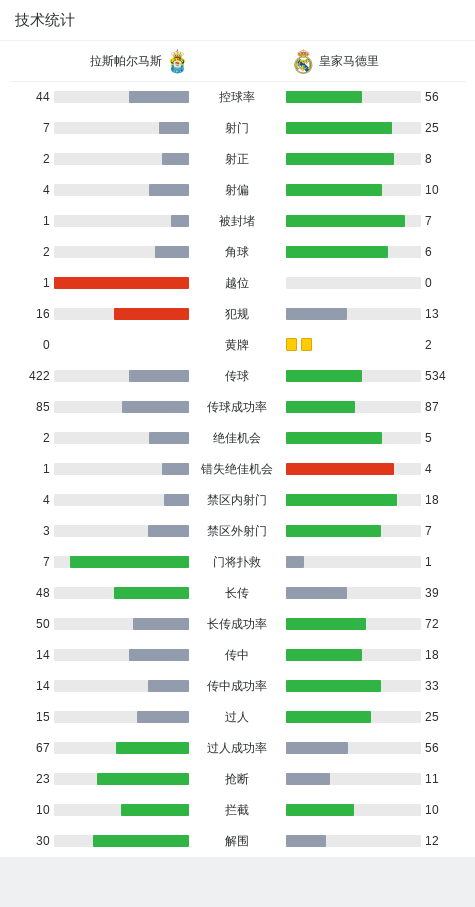 技术统计

| 拉斯帕尔马斯 | | 皇家马德里 |
|---|---|---|
| 44 | 控球率 | 56 |
| 7 | 射门 | 25 |
| 2 | 射正 | 8 |
| 4 | 射偏 | 10 |
| 1 | 被封堵 | 7 |
| 2 | 角球 | 6 |
| 1 | 越位 | 0 |
| 16 | 犯规 | 13 |
| 0 | 黄牌 | 2 |
| 422 | 传球 | 534 |
| 85 | 传球成功率 | 87 |
| 2 | 绝佳机会 | 5 |
| 1 | 错失绝佳机会 | 4 |
| 4 | 禁区内射门 | 18 |
| 3 | 禁区外射门 | 7 |
| 7 | 门将扑救 | 1 |
| 48 | 长传 | 39 |
| 50 | 长传成功率 | 72 |
| 14 | 传中 | 18 |
| 14 | 传中成功率 | 33 |
| 15 | 过人 | 25 |
| 67 | 过人成功率 | 56 |
| 23 | 抢断 | 11 |
| 10 | 拦截 | 10 |
| 30 | 解围 | 12 |